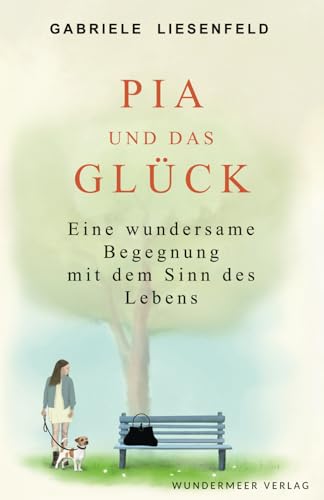 GABRIELE LIESENFELD

PIA
UND DAS
GLÜCK

Eine wundersame Begegnung mit dem Sinn des Lebens

WUNDERMEER VERLAG